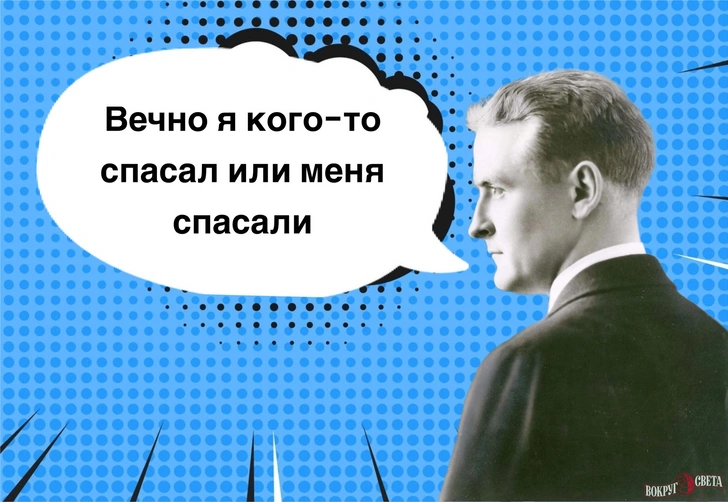 Вечно я кого-то спасал или меня спасали

ВОКРУГ СВЕТА